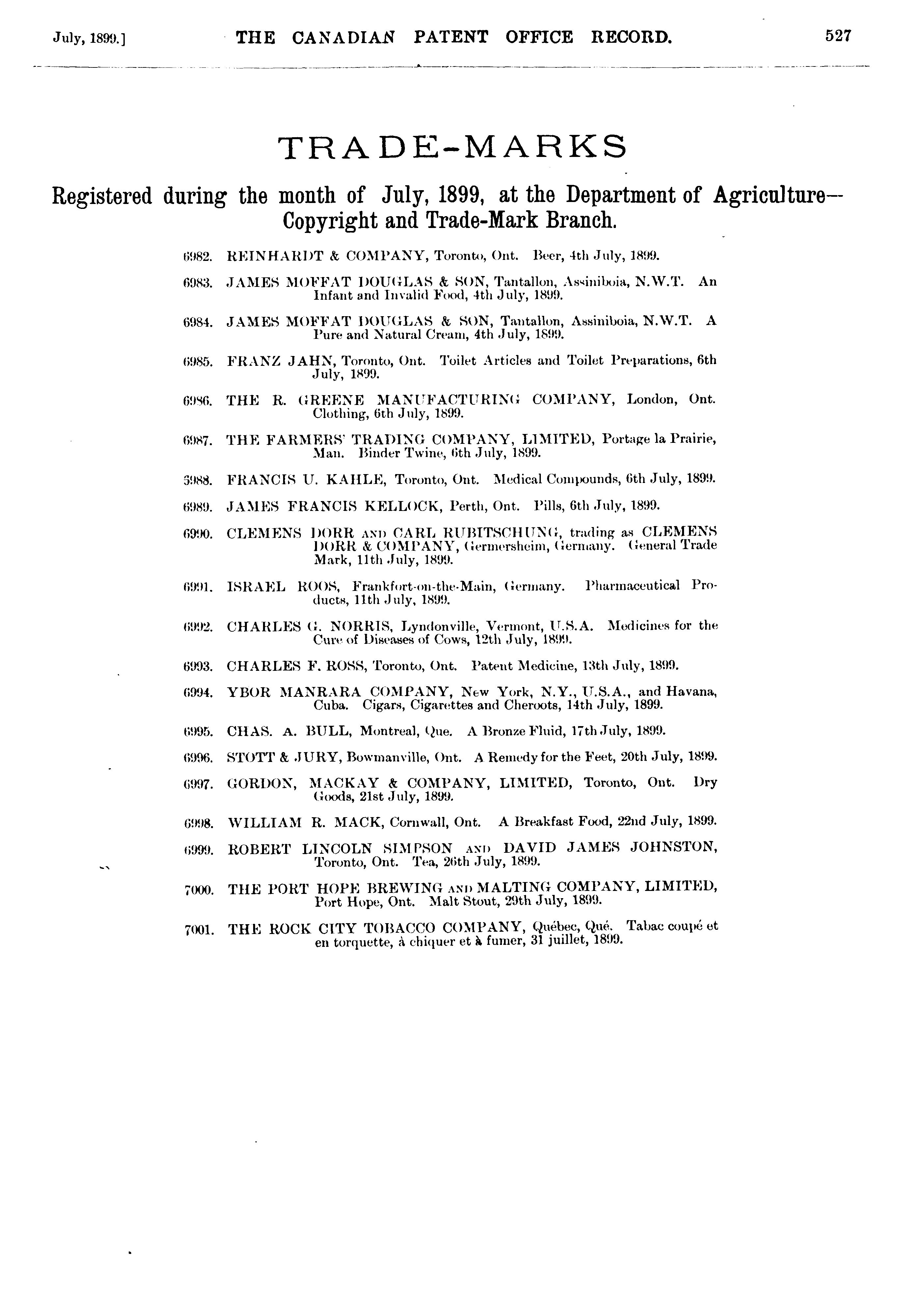 July, 1899.] THE CANADIAN PATENT OFFICE RECORD. 527

TRADE-MARKS

Registered during the month of July, 1899, at the Department of Agriculture—Copyright and Trade-Mark Branch.

6982. REINHARDT & COMPANY, Toronto, Ont. Beer, 4th July, 1899.

6983. JAMES MOFFAT DOUGLAS & SON, Tantallon, Assiniboia, N.W.T. An Infant and Invalid Food, 4th July, 1899.

6984. JAMES MOFFAT DOUGLAS & SON, Tantallon, Assiniboia, N.W.T. A Pure and Natural Cream, 4th July, 1899.

6985. FRANZ JAHN, Toronto, Ont. Toilet Articles and Toilet Preparations, 6th July, 1899.

6986. THE R. GREENE MANUFACTURING COMPANY, London, Ont. Clothing, 6th July, 1899.

6987. THE FARMERS' TRADING COMPANY, LIMITED, Portage la Prairie, Man. Binder Twine, 6th July, 1899.

5988. FRANCIS U. KAHLE, Toronto, Ont. Medical Compounds, 6th July, 1899.

6989. JAMES FRANCIS KELLOCK, Perth, Ont. Pills, 6th July, 1899.

6990. CLEMENS DORR AND CARL RUBITSCHUNG, trading as CLEMENS DORR & COMPANY, Germersheim, Germany. General Trade Mark, 11th July, 1899.

6991. ISRAEL ROOS, Frankfort-on-the-Main, Germany. Pharmaceutical Products, 11th July, 1899.

6992. CHARLES G. NORRIS, Lyndonville, Vermont, U.S.A. Medicines for the Cure of Diseases of Cows, 12th July, 1899.

6993. CHARLES F. ROSS, Toronto, Ont. Patent Medicine, 13th July, 1899.

6994. YBOR MANRARA COMPANY, New York, N.Y., U.S.A., and Havana, Cuba. Cigars, Cigarettes and Cheroots, 14th July, 1899.

6995. CHAS. A. BULL, Montreal, Que. A Bronze Fluid, 17th July, 1899.

6996. STOTT & JURY, Bowmanville, Ont. A Remedy for the Feet, 20th July, 1899.

6997. GORDON, MACKAY & COMPANY, LIMITED, Toronto, Ont. Dry Goods, 21st July, 1899.

6998. WILLIAM R. MACK, Cornwall, Ont. A Breakfast Food, 22nd July, 1899.

6999. ROBERT LINCOLN SIMPSON AND DAVID JAMES JOHNSTON, Toronto, Ont. Tea, 26th July, 1899.

7000. THE PORT HOPE BREWING AND MALTING COMPANY, LIMITED, Port Hope, Ont. Malt Stout, 29th July, 1899.

7001. THE ROCK CITY TOBACCO COMPANY, Québec, Qué. Tabac coupé et en torquette, à chiquer et à fumer, 31 juillet, 1899.